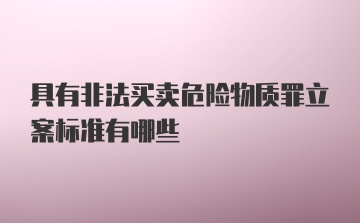 具有非法买卖危险物质罪立案标准有哪些